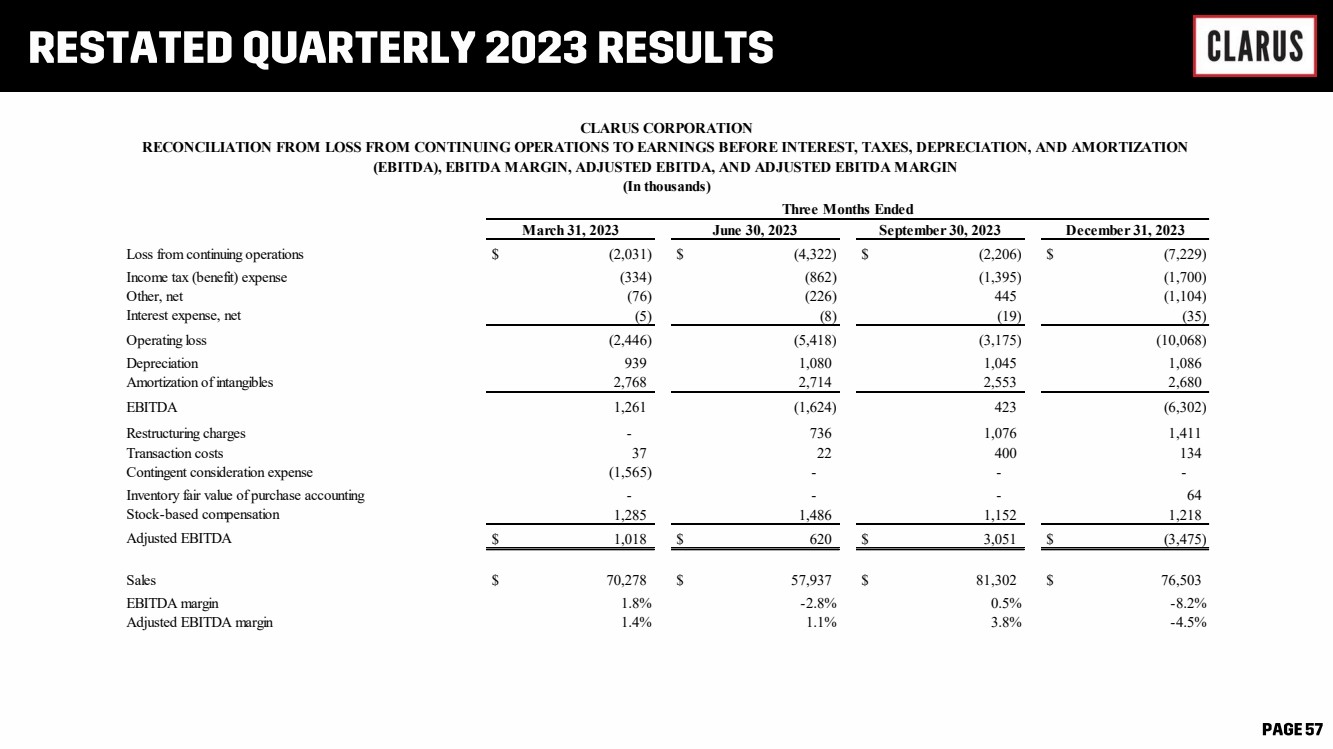 RESTATED QUARTERLY 2023 RESULTS

CLARUS

CLARUS CORPORATION
RECONCILIATION FROM LOSS FROM CONTINUING OPERATIONS TO EARNINGS BEFORE INTEREST, TAXES, DEPRECIATION, AND AMORTIZATION (EBITDA), EBITDA MARGIN, ADJUSTED EBITDA, AND ADJUSTED EBITDA MARGIN
(In thousands)

Three Months Ended

| | March 31, 2023 | June 30, 2023 | September 30, 2023 | December 31, 2023 |
|---|---|---|---|---|
| Loss from continuing operations | $ (2,031) | $ (4,322) | $ (2,206) | $ (7,229) |
| Income tax (benefit) expense | (334) | (862) | (1,395) | (1,700) |
| Other, net | (76) | (226) | 445 | (1,104) |
| Interest expense, net | (5) | (8) | (19) | (35) |
| Operating loss | (2,446) | (5,418) | (3,175) | (10,068) |
| Depreciation | 939 | 1,080 | 1,045 | 1,086 |
| Amortization of intangibles | 2,768 | 2,714 | 2,553 | 2,680 |
| EBITDA | 1,261 | (1,624) | 423 | (6,302) |
| Restructuring charges | - | 736 | 1,076 | 1,411 |
| Transaction costs | 37 | 22 | 400 | 134 |
| Contingent consideration expense | (1,565) | - | - | - |
| Inventory fair value of purchase accounting | - | - | - | 64 |
| Stock-based compensation | 1,285 | 1,486 | 1,152 | 1,218 |
| Adjusted EBITDA | $ 1,018 | $ 620 | $ 3,051 | $ (3,475) |
| Sales | $ 70,278 | $ 57,937 | $ 81,302 | $ 76,503 |
| EBITDA margin | 1.8% | -2.8% | 0.5% | -8.2% |
| Adjusted EBITDA margin | 1.4% | 1.1% | 3.8% | -4.5% |

PAGE 57